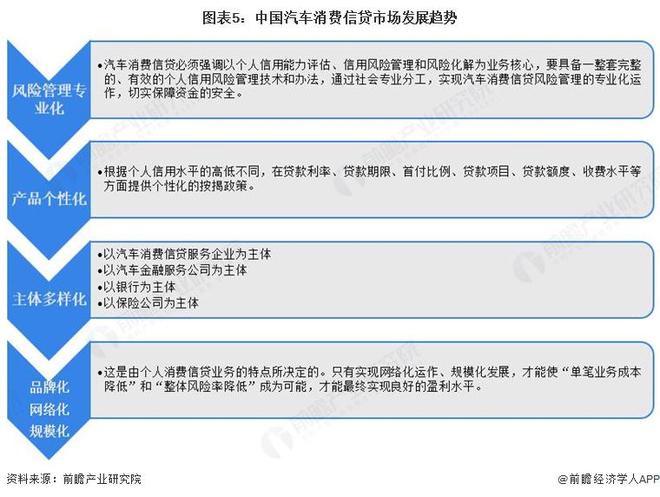 图表5：中国汽车消费信贷市场发展趋势

风险管理专业化

•汽车消费信贷必须强调以个人信用能力评估、信用风险管理和风险化解为业务核心，要具备一整套完整的、有效的个人信用风险管理技术和办法，通过社会专业分工，实现汽车消费信贷风险管理的专业化运作，切实保障资金的安全。

产品个性化

•根据个人信用水平的高低不同，在贷款利率、贷款期限、首付比例、贷款项目、贷款额度、收费水平等方面提供个性化的按揭政策。

主体多样化

•以汽车消费信贷服务企业为主体
•以汽车金融服务公司为主体
•以银行为主体
•以保险公司为主体

品牌化
网络化
规模化

•这是由个人消费信贷业务的特点所决定的。只有实现网络化运作、规模化发展，才能使“单笔业务成本降低”和“整体风险率降低”成为可能，才能最终实现良好的盈利水平。

资料来源：前瞻产业研究院

@前瞻经济学人APP